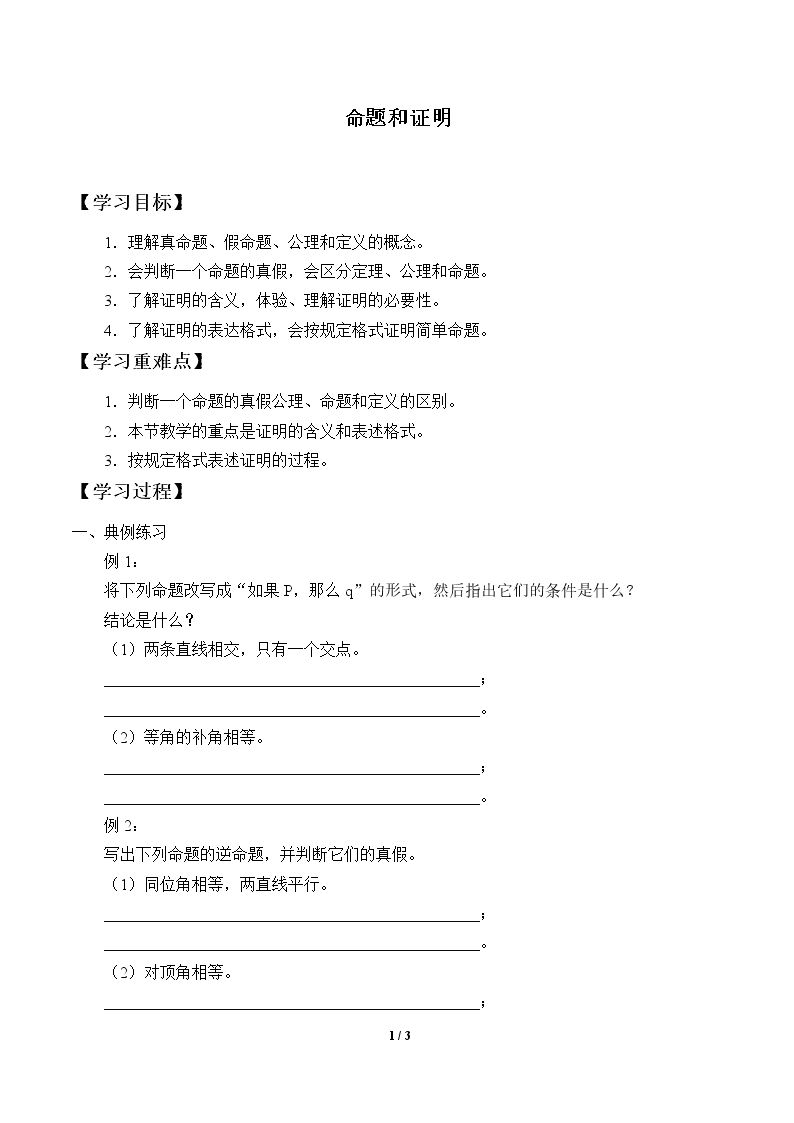 命题和证明

【学习目标】

1.理解真命题、假命题、公理和定义的概念。

2.会判断一个命题的真假，会区分定理、公理和命题。

3.了解证明的含义，体验、理解证明的必要性。

4.了解证明的表达格式，会按规定格式证明简单命题。

【学习重难点】

1.判断一个命题的真假公理、命题和定义的区别。

2.本节教学的重点是证明的含义和表述格式。

3.按规定格式表述证明的过程。

【学习过程】

一、典例练习

例1：

将下列命题改写成“如果P，那么q”的形式，然后指出它们的条件是什么？结论是什么？

（1）两条直线相交，只有一个交点。

____；

____。

（2）等角的补角相等。

____；

____。

例2：

写出下列命题的逆命题，并判断它们的真假。

（1）同位角相等，两直线平行。

____；

____。

（2）对顶角相等。

____；

1 / 3